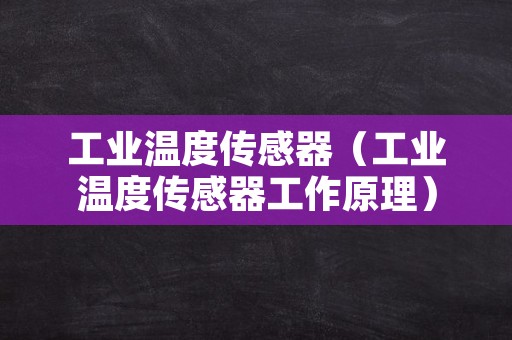 工业温度传感器（工业温度传感器工作原理）